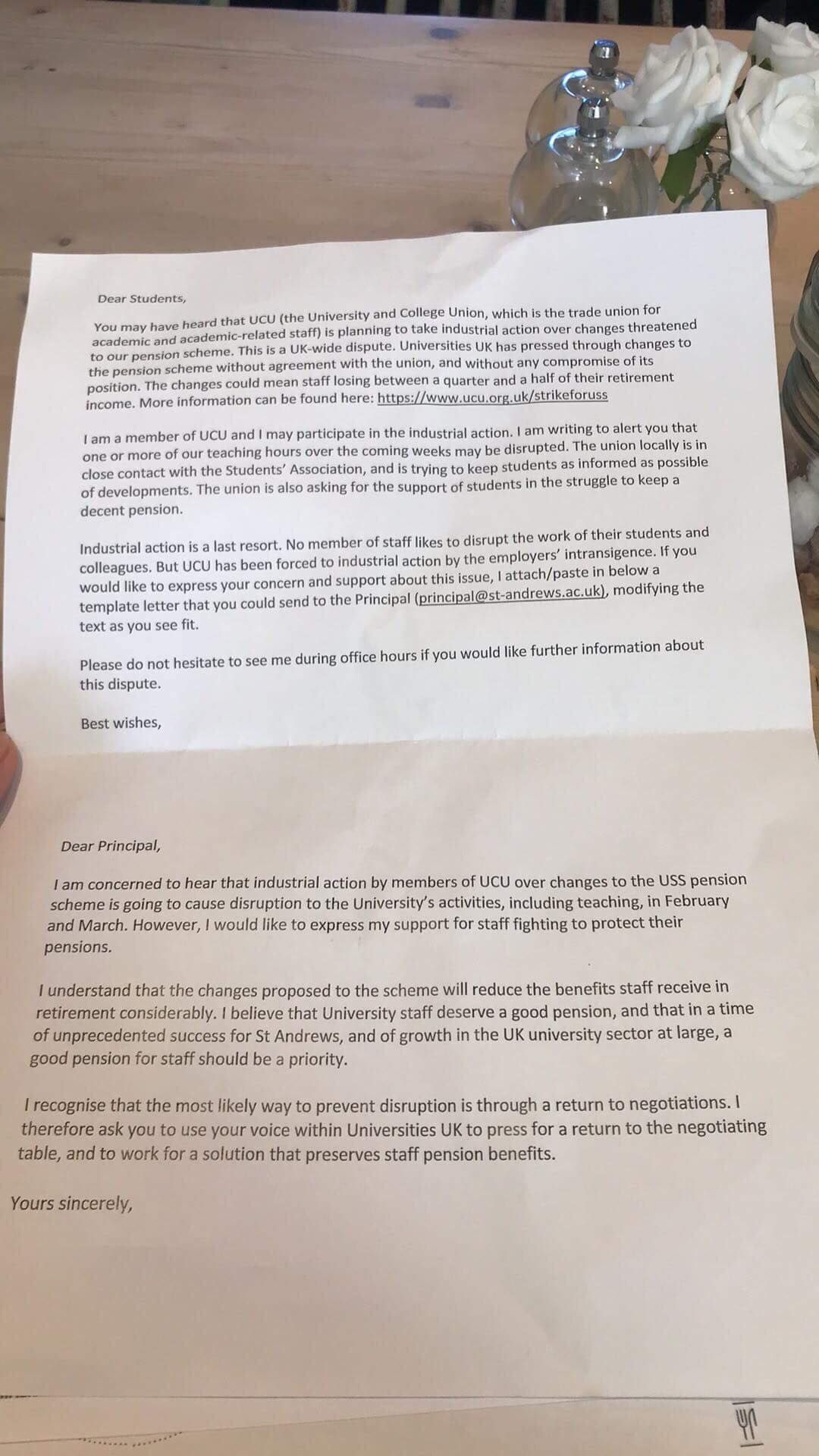 Dear Students,

You may have heard that UCU (the University and College Union, which is the trade union for academic and academic-related staff) is planning to take industrial action over changes threatened to our pension scheme. This is a UK-wide dispute. Universities UK has pressed through changes to the pension scheme without agreement with the union, and without any compromise of its position. The changes could mean staff losing between a quarter and a half of their retirement income. More information can be found here: https://www.ucu.org.uk/strikeforuss

I am a member of UCU and I may participate in the industrial action. I am writing to alert you that one or more of our teaching hours over the coming weeks may be disrupted. The union locally is in close contact with the Students' Association, and is trying to keep students as informed as possible of developments. The union is also asking for the support of students in the struggle to keep a decent pension.

Industrial action is a last resort. No member of staff likes to disrupt the work of their students and colleagues. But UCU has been forced to industrial action by the employers' intransigence. If you would like to express your concern and support about this issue, I attach/paste in below a template letter that you could send to the Principal (principal@st-andrews.ac.uk), modifying the text as you see fit.

Please do not hesitate to see me during office hours if you would like further information about this dispute.

Best wishes,

Dear Principal,

I am concerned to hear that industrial action by members of UCU over changes to the USS pension scheme is going to cause disruption to the University's activities, including teaching, in February and March. However, I would like to express my support for staff fighting to protect their pensions.

I understand that the changes proposed to the scheme will reduce the benefits staff receive in retirement considerably. I believe that University staff deserve a good pension, and that in a time of unprecedented success for St Andrews, and of growth in the UK university sector at large, a good pension for staff should be a priority.

I recognise that the most likely way to prevent disruption is through a return to negotiations. I therefore ask you to use your voice within Universities UK to press for a return to the negotiating table, and to work for a solution that preserves staff pension benefits.

Yours sincerely,